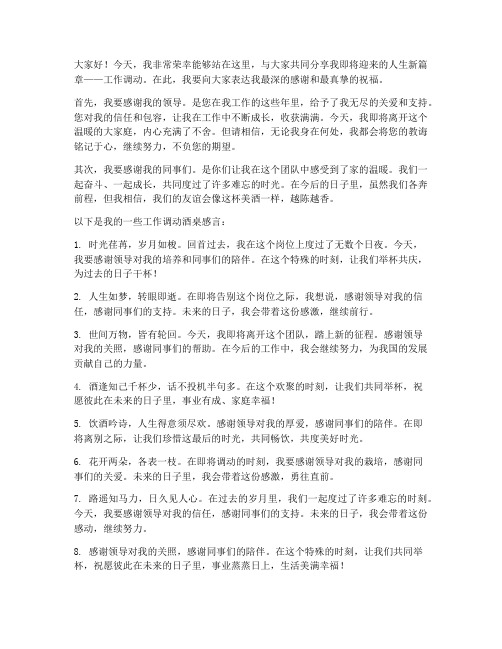 大家好！今天，我非常荣幸能够站在这里，与大家共同分享我即将迎来的人生新篇章——工作调动。在此，我要向大家表达我最深的感谢和最真挚的祝福。

首先，我要感谢我的领导。是您在我工作的这些年里，给予了我无尽的关爱和支持。您对我的信任和包容，让我在工作中不断成长，收获满满。今天，我即将离开这个温暖的大家庭，内心充满了不舍。但请相信，无论我身在何处，我都会将您的教诲铭记于心，继续努力，不负您的期望。

其次，我要感谢我的同事们。是你们让我在这个团队中感受到了家的温暖。我们一起奋斗、一起成长，共同度过了许多难忘的时光。在今后的日子里，虽然我们各奔前程，但我相信，我们的友谊会像这杯美酒一样，越陈越香。

以下是我的一些工作调动酒桌感言：

1. 时光荏苒，岁月如梭。回首过去，我在这个岗位上度过了无数个日夜。今天，我要感谢领导对我的培养和同事们的陪伴。在这个特殊的时刻，让我们举杯共庆，为过去的日子干杯！

2. 人生如梦，转眼即逝。在即将告别这个岗位之际，我想说，感谢领导对我的信任，感谢同事们的支持。未来的日子，我会带着这份感激，继续前行。

3. 世间万物，皆有轮回。今天，我即将离开这个团队，踏上新的征程。感谢领导对我的关照，感谢同事们的帮助。在今后的工作中，我会继续努力，为我国的发展贡献自己的力量。

4. 酒逢知己千杯少，话不投机半句多。在这个欢聚的时刻，让我们共同举杯，祝愿彼此在未来的日子里，事业有成、家庭幸福！

5. 饮酒吟诗，人生得意须尽欢。感谢领导对我的厚爱，感谢同事们的陪伴。在即将离别之际，让我们珍惜这最后的时光，共同畅饮，共度美好时光。

6. 花开两朵，各表一枝。在即将调动的时刻，我要感谢领导对我的栽培，感谢同事们的关爱。未来的日子里，我会带着这份感激，勇往直前。

7. 路遥知马力，日久见人心。在过去的岁月里，我们一起度过了许多难忘的时刻。今天，我要感谢领导对我的信任，感谢同事们的支持。未来的日子，我会带着这份感动，继续努力。

8. 感谢领导对我的关照，感谢同事们的陪伴。在这个特殊的时刻，让我们共同举杯，祝愿彼此在未来的日子里，事业蒸蒸日上，生活美满幸福！